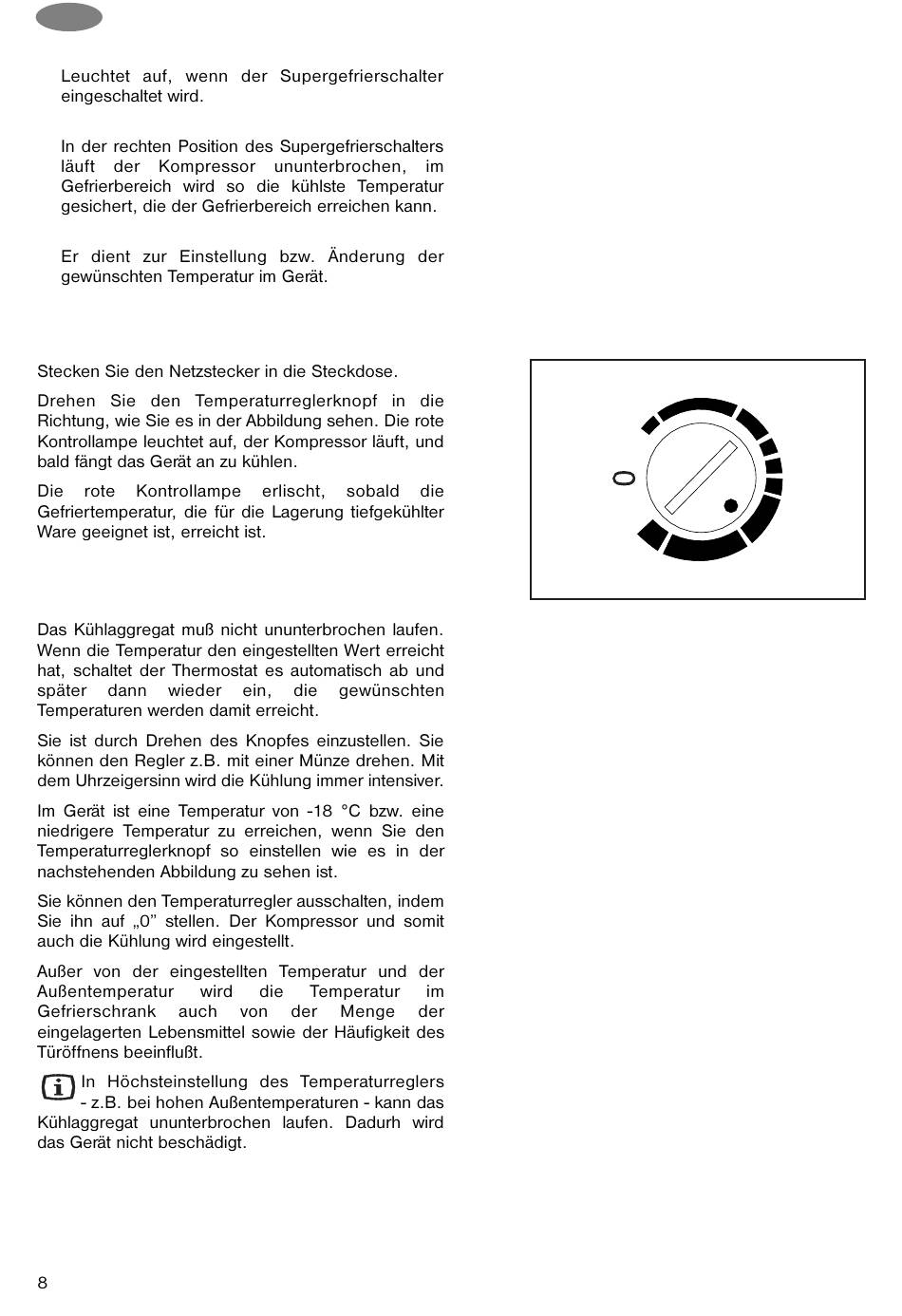 Leuchtet auf, wenn der Supergefrierschalter eingeschaltet wird.

In der rechten Position des Supergefrierschalters läuft der Kompressor ununterbrochen, im Gefrierbereich wird so die kühlste Temperatur gesichert, die der Gefrierbereich erreichen kann.

Er dient zur Einstellung bzw. Änderung der gewünschten Temperatur im Gerät.

Stecken Sie den Netzstecker in die Steckdose.

Drehen Sie den Temperaturreglerknopf in die Richtung, wie Sie es in der Abbildung sehen. Die rote Kontrollampe leuchtet auf, der Kompressor läuft, und bald fängt das Gerät an zu kühlen.

Die rote Kontrollampe erlischt, sobald die Gefriertemperatur, die für die Lagerung tiefgekühlter Ware geeignet ist, erreicht ist.

0

Das Kühlaggregat muß nicht ununterbrochen laufen. Wenn die Temperatur den eingestellten Wert erreicht hat, schaltet der Thermostat es automatisch ab und später dann wieder ein, die gewünschten Temperaturen werden damit erreicht.

Sie ist durch Drehen des Knopfes einzustellen. Sie können den Regler z.B. mit einer Münze drehen. Mit dem Uhrzeigersinn wird die Kühlung immer intensiver.

Im Gerät ist eine Temperatur von -18 °C bzw. eine niedrigere Temperatur zu erreichen, wenn Sie den Temperaturreglerknopf so einstellen wie es in der nachstehenden Abbildung zu sehen ist.

Sie können den Temperaturregler ausschalten, indem Sie ihn auf „0” stellen. Der Kompressor und somit auch die Kühlung wird eingestellt.

Außer von der eingestellten Temperatur und der Außentemperatur wird die Temperatur im Gefrierschrank auch von der Menge der eingelagerten Lebensmittel sowie der Häufigkeit des Türöffnens beeinflußt.

In Höchsteinstellung des Temperaturreglers - z.B. bei hohen Außentemperaturen - kann das Kühlaggregat ununterbrochen laufen. Dadurh wird das Gerät nicht beschädigt.

8